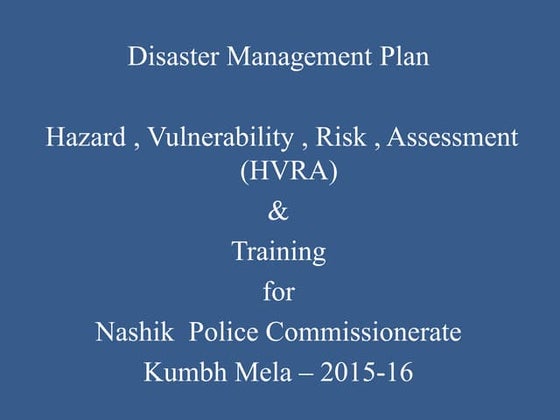 Disaster Management Plan

Hazard , Vulnerability , Risk , Assessment (HVRA)
&
Training
for
Nashik Police Commissionerate
Kumbh Mela – 2015-16